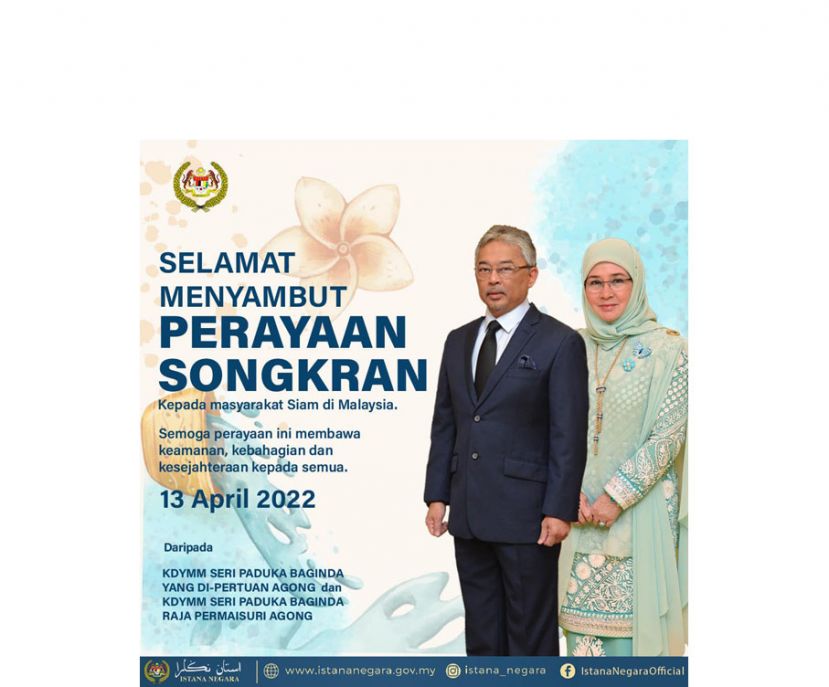 SELAMAT
MENYAMBUT
PERAYAAN
SONGKRAN

Kepada masyarakat Siam di Malaysia.

Semoga perayaan ini membawa keamanan, kebahagian dan kesejahteraan kepada semua.

13 April 2022

Daripada

KDYMM SERI PADUKA BAGINDA
YANG DI-PERTUAN AGONG dan
KDYMM SERI PADUKA BAGINDA
RAJA PERMAISURI AGONG

استان نڬارا
ISTANA NEGARA
www.istananegara.gov.my
istana_negara
IstanaNegaraOfficial